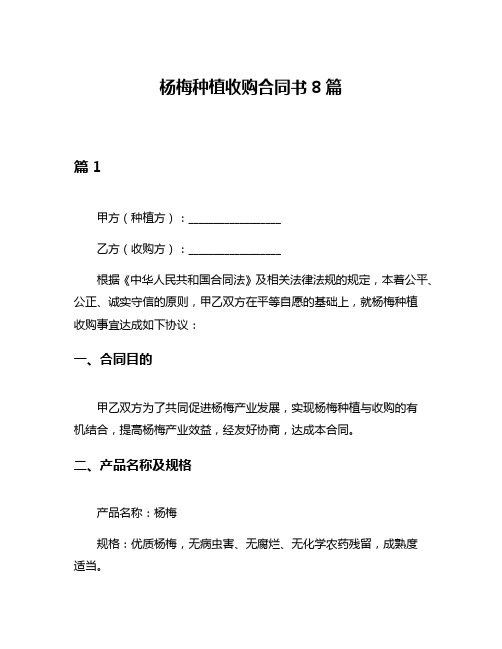 杨梅种植收购合同书 8 篇

篇 1

甲方（种植方）：________________

乙方（收购方）：________________

根据《中华人民共和国合同法》及相关法律法规的规定，本着公平、公正、诚实守信的原则，甲乙双方在平等自愿的基础上，就杨梅种植收购事宜达成如下协议：

一、合同目的

甲乙双方为了共同促进杨梅产业发展，实现杨梅种植与收购的有机结合，提高杨梅产业效益，经友好协商，达成本合同。

二、产品名称及规格

产品名称：杨梅

规格：优质杨梅，无病虫害、无腐烂、无化学农药残留，成熟度适当。